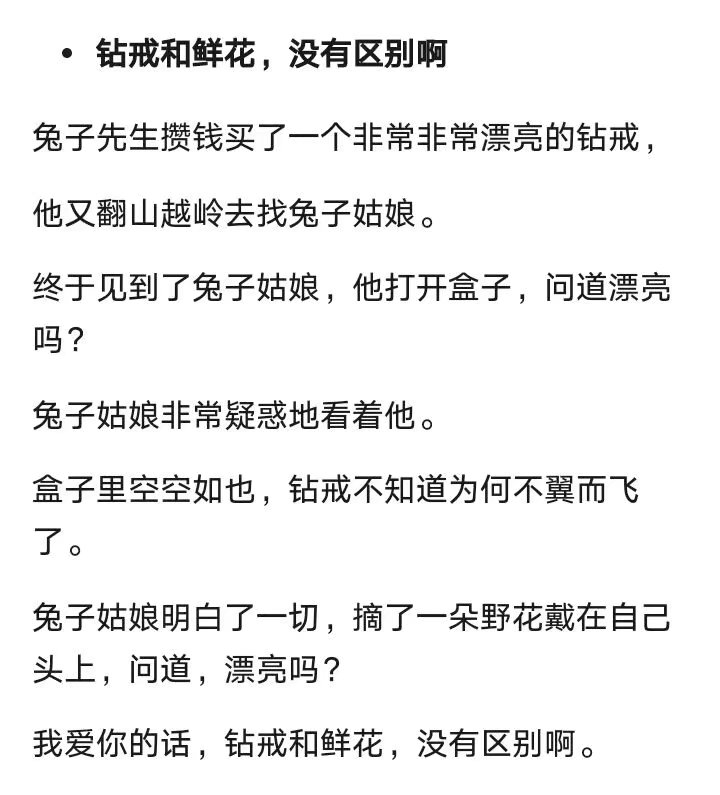 • 钻戒和鲜花，没有区别啊

兔子先生攒钱买了一个非常非常漂亮的钻戒，

他又翻山越岭去找兔子姑娘。

终于见到了兔子姑娘，他打开盒子，问道漂亮吗？

兔子姑娘非常疑惑地看着他。

盒子里空空如也，钻戒不知道为何不翼而飞了。

兔子姑娘明白了一切，摘了一朵野花戴在自己头上，问道，漂亮吗？

我爱你的话，钻戒和鲜花，没有区别啊。